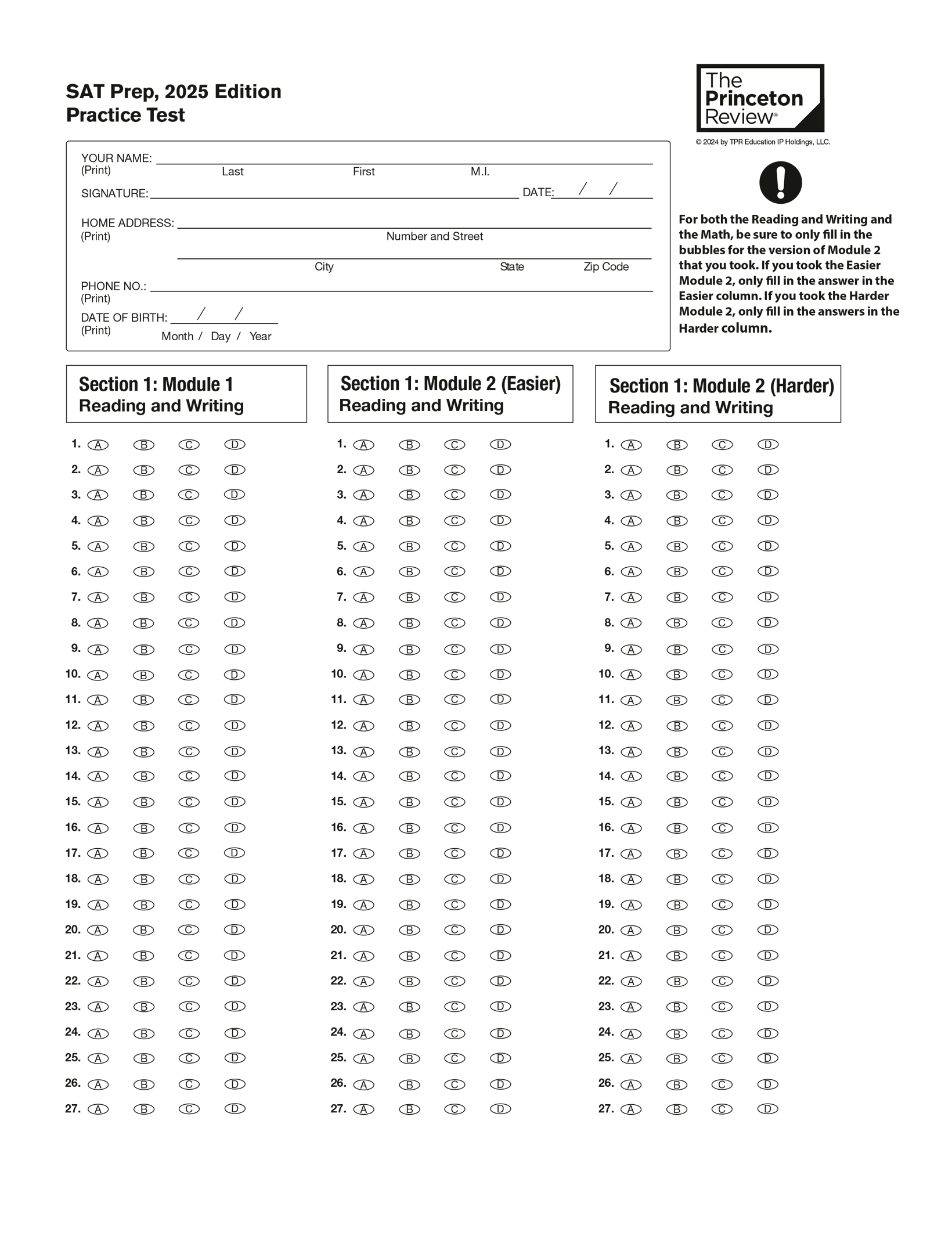 SAT Prep, 2025 Edition
Practice Test

The Princeton Review®

© 2024 by TPR Education IP Holdings, LLC.

YOUR NAME: (Print) Last First M.I.

SIGNATURE: DATE: / /

HOME ADDRESS: (Print) Number and Street

City State Zip Code

PHONE NO.: (Print)

DATE OF BIRTH: / / (Print) Month / Day / Year

For both the Reading and Writing and the Math, be sure to only fill in the bubbles for the version of Module 2 that you took. If you took the Easier Module 2, only fill in the answer in the Easier column. If you took the Harder Module 2, only fill in the answers in the Harder column.

Section 1: Module 1
Reading and Writing

1. A B C D
2. A B C D
3. A B C D
4. A B C D
5. A B C D
6. A B C D
7. A B C D
8. A B C D
9. A B C D
10. A B C D
11. A B C D
12. A B C D
13. A B C D
14. A B C D
15. A B C D
16. A B C D
17. A B C D
18. A B C D
19. A B C D
20. A B C D
21. A B C D
22. A B C D
23. A B C D
24. A B C D
25. A B C D
26. A B C D
27. A B C D

Section 1: Module 2 (Easier)
Reading and Writing

1. A B C D
2. A B C D
3. A B C D
4. A B C D
5. A B C D
6. A B C D
7. A B C D
8. A B C D
9. A B C D
10. A B C D
11. A B C D
12. A B C D
13. A B C D
14. A B C D
15. A B C D
16. A B C D
17. A B C D
18. A B C D
19. A B C D
20. A B C D
21. A B C D
22. A B C D
23. A B C D
24. A B C D
25. A B C D
26. A B C D
27. A B C D

Section 1: Module 2 (Harder)
Reading and Writing

1. A B C D
2. A B C D
3. A B C D
4. A B C D
5. A B C D
6. A B C D
7. A B C D
8. A B C D
9. A B C D
10. A B C D
11. A B C D
12. A B C D
13. A B C D
14. A B C D
15. A B C D
16. A B C D
17. A B C D
18. A B C D
19. A B C D
20. A B C D
21. A B C D
22. A B C D
23. A B C D
24. A B C D
25. A B C D
26. A B C D
27. A B C D